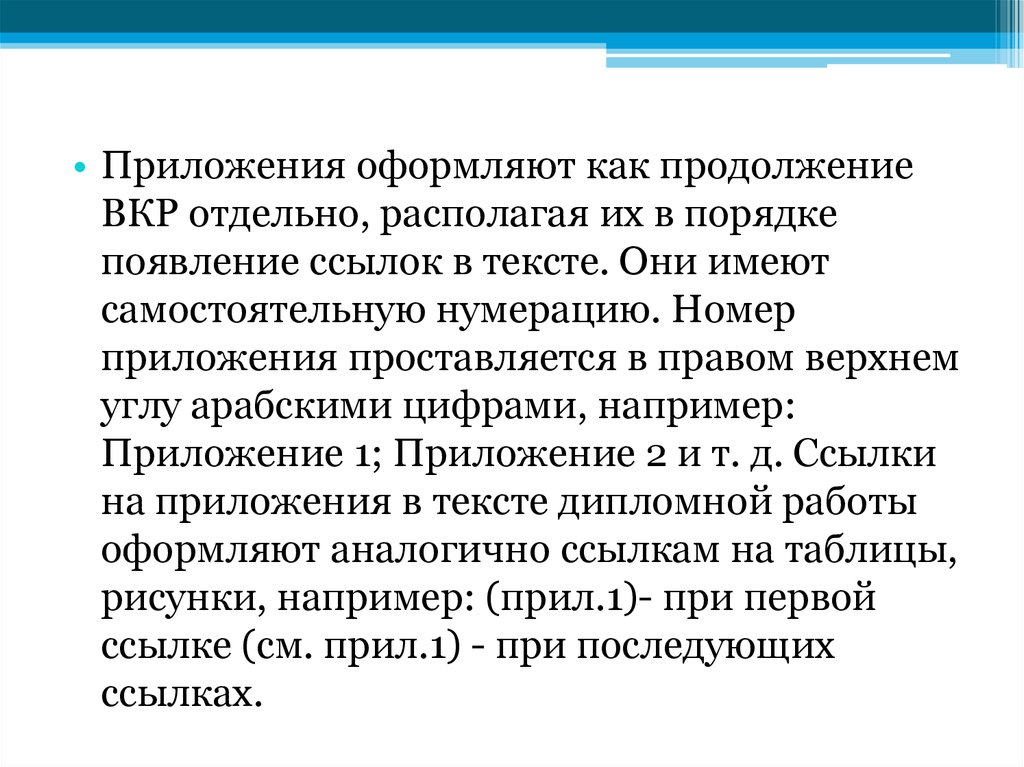 • Приложения оформляют как продолжение ВКР отдельно, располагая их в порядке появление ссылок в тексте. Они имеют самостоятельную нумерацию. Номер приложения проставляется в правом верхнем углу арабскими цифрами, например: Приложение 1; Приложение 2 и т. д. Ссылки на приложения в тексте дипломной работы оформляют аналогично ссылкам на таблицы, рисунки, например: (прил.1)- при первой ссылке (см. прил.1) - при последующих ссылках.